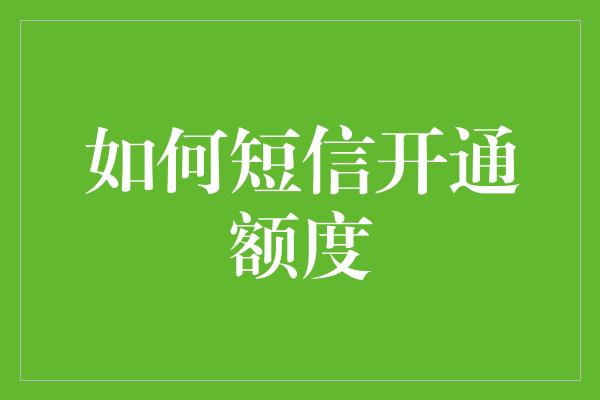 如何短信开通额度